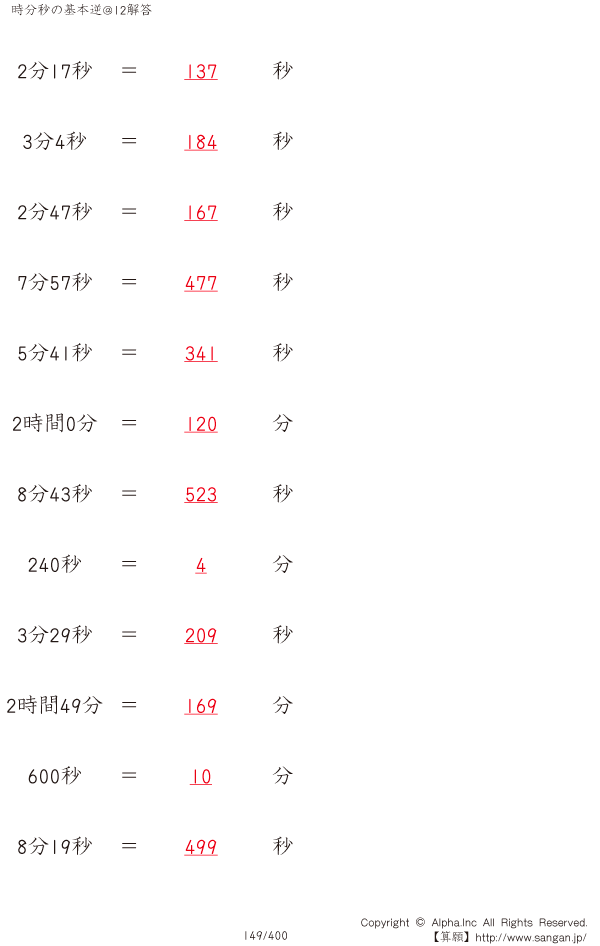 時分秒の基本逆@12解答

2分17秒 ＝ 137 秒

3分4秒 ＝ 184 秒

2分47秒 ＝ 167 秒

7分57秒 ＝ 477 秒

5分41秒 ＝ 341 秒

2時間0分 ＝ 120 分

8分43秒 ＝ 523 秒

240秒 ＝ 4 分

3分29秒 ＝ 209 秒

2時間49分 ＝ 169 分

600秒 ＝ 10 分

8分19秒 ＝ 499 秒

149/400

Copyright © Alpha.Inc All Rights Reserved.
【算願】http://www.sangan.jp/